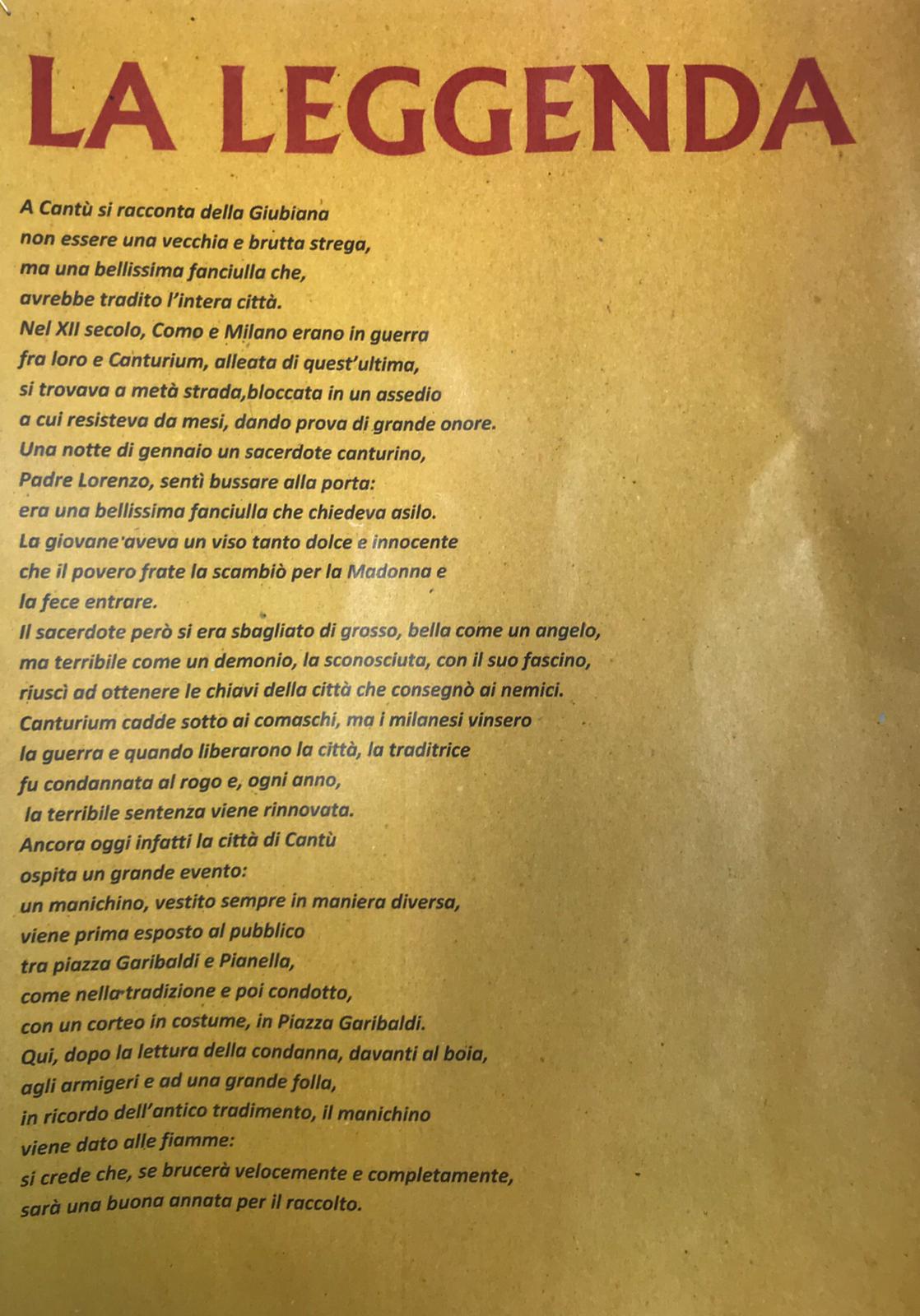 LA LEGGENDA

A Cantù si racconta della Giubiana
non essere una vecchia e brutta strega,
ma una bellissima fanciulla che,
avrebbe tradito l'intera città.
Nel XII secolo, Como e Milano erano in guerra
fra loro e Canturium, alleata di quest'ultima,
si trovava a metà strada,bloccata in un assedio
a cui resisteva da mesi, dando prova di grande onore.
Una notte di gennaio un sacerdote canturino,
Padre Lorenzo, sentì bussare alla porta:
era una bellissima fanciulla che chiedeva asilo.
La giovane aveva un viso tanto dolce e innocente
che il povero frate la scambiò per la Madonna e
la fece entrare.
Il sacerdote però si era sbagliato di grosso, bella come un angelo,
ma terribile come un demonio, la sconosciuta, con il suo fascino,
riuscì ad ottenere le chiavi della città che consegnò ai nemici.
Canturium cadde sotto ai comaschi, ma i milanesi vinsero
la guerra e quando liberarono la città, la traditrice
fu condannata al rogo e, ogni anno,
la terribile sentenza viene rinnovata.
Ancora oggi infatti la città di Cantù
ospita un grande evento:
un manichino, vestito sempre in maniera diversa,
viene prima esposto al pubblico
tra piazza Garibaldi e Pianella,
come nella tradizione e poi condotto,
con un corteo in costume, in Piazza Garibaldi.
Qui, dopo la lettura della condanna, davanti al boia,
agli armigeri e ad una grande folla,
in ricordo dell'antico tradimento, il manichino
viene dato alle fiamme:
si crede che, se brucerà velocemente e completamente,
sarà una buona annata per il raccolto.